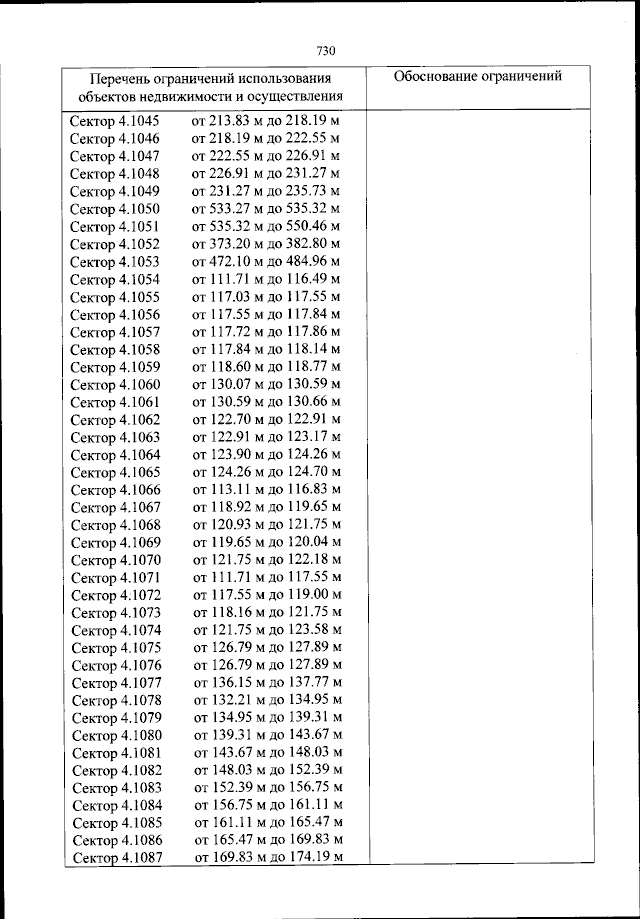 730

| Перечень ограничений использования объектов недвижимости и осуществления | Обоснование ограничений |
|---|---|
| Сектор 4.1045 от 213.83 м до 218.19 м | |
| Сектор 4.1046 от 218.19 м до 222.55 м | |
| Сектор 4.1047 от 222.55 м до 226.91 м | |
| Сектор 4.1048 от 226.91 м до 231.27 м | |
| Сектор 4.1049 от 231.27 м до 235.73 м | |
| Сектор 4.1050 от 533.27 м до 535.32 м | |
| Сектор 4.1051 от 535.32 м до 550.46 м | |
| Сектор 4.1052 от 373.20 м до 382.80 м | |
| Сектор 4.1053 от 472.10 м до 484.96 м | |
| Сектор 4.1054 от 111.71 м до 116.49 м | |
| Сектор 4.1055 от 117.03 м до 117.55 м | |
| Сектор 4.1056 от 117.55 м до 117.84 м | |
| Сектор 4.1057 от 117.72 м до 117.86 м | |
| Сектор 4.1058 от 117.84 м до 118.14 м | |
| Сектор 4.1059 от 118.60 м до 118.77 м | |
| Сектор 4.1060 от 130.07 м до 130.59 м | |
| Сектор 4.1061 от 130.59 м до 130.66 м | |
| Сектор 4.1062 от 122.70 м до 122.91 м | |
| Сектор 4.1063 от 122.91 м до 123.17 м | |
| Сектор 4.1064 от 123.90 м до 124.26 м | |
| Сектор 4.1065 от 124.26 м до 124.70 м | |
| Сектор 4.1066 от 113.11 м до 116.83 м | |
| Сектор 4.1067 от 118.92 м до 119.65 м | |
| Сектор 4.1068 от 120.93 м до 121.75 м | |
| Сектор 4.1069 от 119.65 м до 120.04 м | |
| Сектор 4.1070 от 121.75 м до 122.18 м | |
| Сектор 4.1071 от 111.71 м до 117.55 м | |
| Сектор 4.1072 от 117.55 м до 119.00 м | |
| Сектор 4.1073 от 118.16 м до 121.75 м | |
| Сектор 4.1074 от 121.75 м до 123.58 м | |
| Сектор 4.1075 от 126.79 м до 127.89 м | |
| Сектор 4.1076 от 126.79 м до 127.89 м | |
| Сектор 4.1077 от 136.15 м до 137.77 м | |
| Сектор 4.1078 от 132.21 м до 134.95 м | |
| Сектор 4.1079 от 134.95 м до 139.31 м | |
| Сектор 4.1080 от 139.31 м до 143.67 м | |
| Сектор 4.1081 от 143.67 м до 148.03 м | |
| Сектор 4.1082 от 148.03 м до 152.39 м | |
| Сектор 4.1083 от 152.39 м до 156.75 м | |
| Сектор 4.1084 от 156.75 м до 161.11 м | |
| Сектор 4.1085 от 161.11 м до 165.47 м | |
| Сектор 4.1086 от 165.47 м до 169.83 м | |
| Сектор 4.1087 от 169.83 м до 174.19 м | |